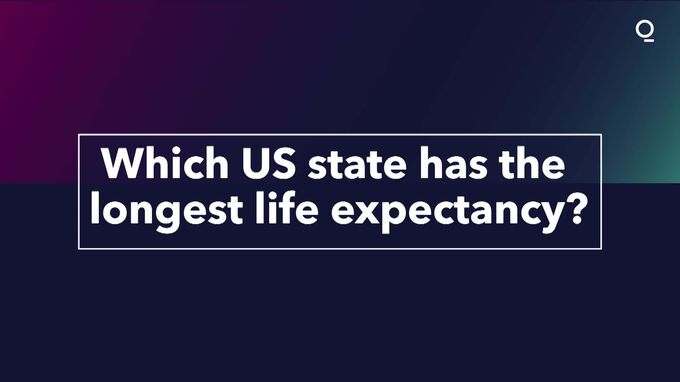 Which US state has the longest life expectancy?